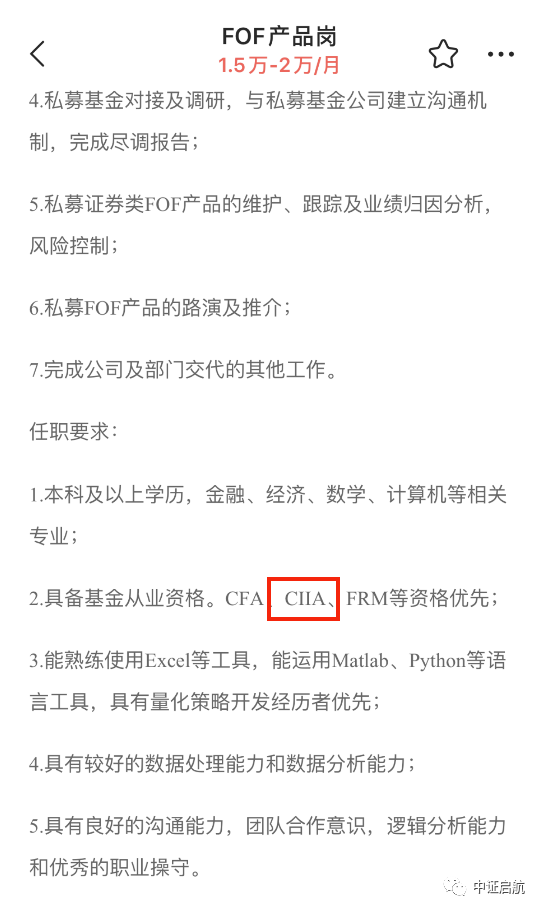 FOF产品岗
1.5万-2万/月

4.私募基金对接及调研，与私募基金公司建立沟通机制，完成尽调报告；

5.私募证券类FOF产品的维护、跟踪及业绩归因分析，风险控制；

6.私募FOF产品的路演及推介；

7.完成公司及部门交代的其他工作。

任职要求：

1.本科及以上学历，金融、经济、数学、计算机等相关专业；

2.具备基金从业资格。CFA、CIIA、FRM等资格优先；

3.能熟练使用Excel等工具，能运用Matlab、Python等语言工具，具有量化策略开发经历者优先；

4.具有较好的数据处理能力和数据分析能力；

5.具有良好的沟通能力，团队合作意识，逻辑分析能力和优秀的职业操守。

中证启航